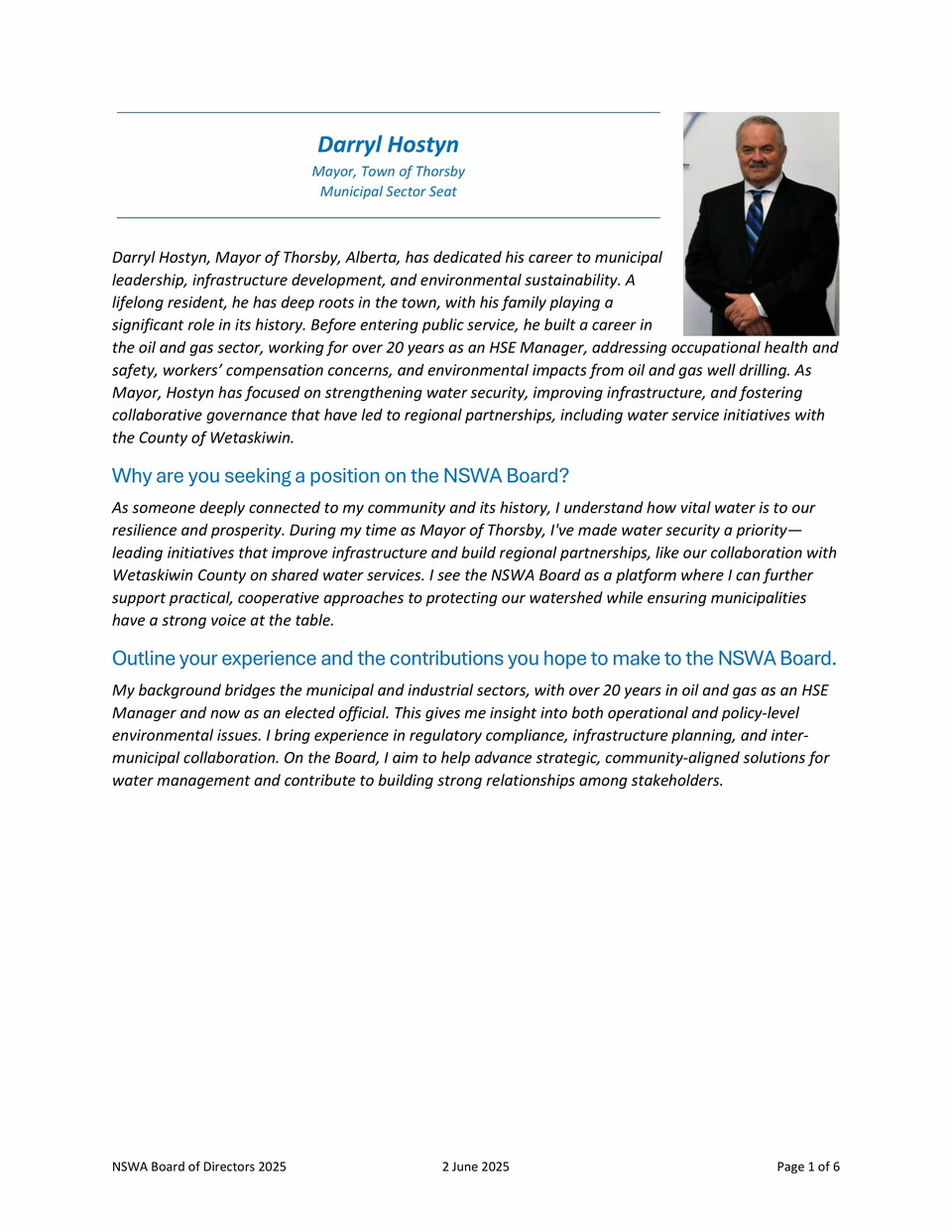 Darryl Hostyn
Mayor, Town of Thorsby
Municipal Sector Seat

Darryl Hostyn, Mayor of Thorsby, Alberta, has dedicated his career to municipal leadership, infrastructure development, and environmental sustainability. A lifelong resident, he has deep roots in the town, with his family playing a significant role in its history. Before entering public service, he built a career in the oil and gas sector, working for over 20 years as an HSE Manager, addressing occupational health and safety, workers' compensation concerns, and environmental impacts from oil and gas well drilling. As Mayor, Hostyn has focused on strengthening water security, improving infrastructure, and fostering collaborative governance that have led to regional partnerships, including water service initiatives with the County of Wetaskiwin.

Why are you seeking a position on the NSWA Board?

As someone deeply connected to my community and its history, I understand how vital water is to our resilience and prosperity. During my time as Mayor of Thorsby, I've made water security a priority—leading initiatives that improve infrastructure and build regional partnerships, like our collaboration with Wetaskiwin County on shared water services. I see the NSWA Board as a platform where I can further support practical, cooperative approaches to protecting our watershed while ensuring municipalities have a strong voice at the table.

Outline your experience and the contributions you hope to make to the NSWA Board.

My background bridges the municipal and industrial sectors, with over 20 years in oil and gas as an HSE Manager and now as an elected official. This gives me insight into both operational and policy-level environmental issues. I bring experience in regulatory compliance, infrastructure planning, and inter-municipal collaboration. On the Board, I aim to help advance strategic, community-aligned solutions for water management and contribute to building strong relationships among stakeholders.

NSWA Board of Directors 2025 2 June 2025 Page 1 of 6